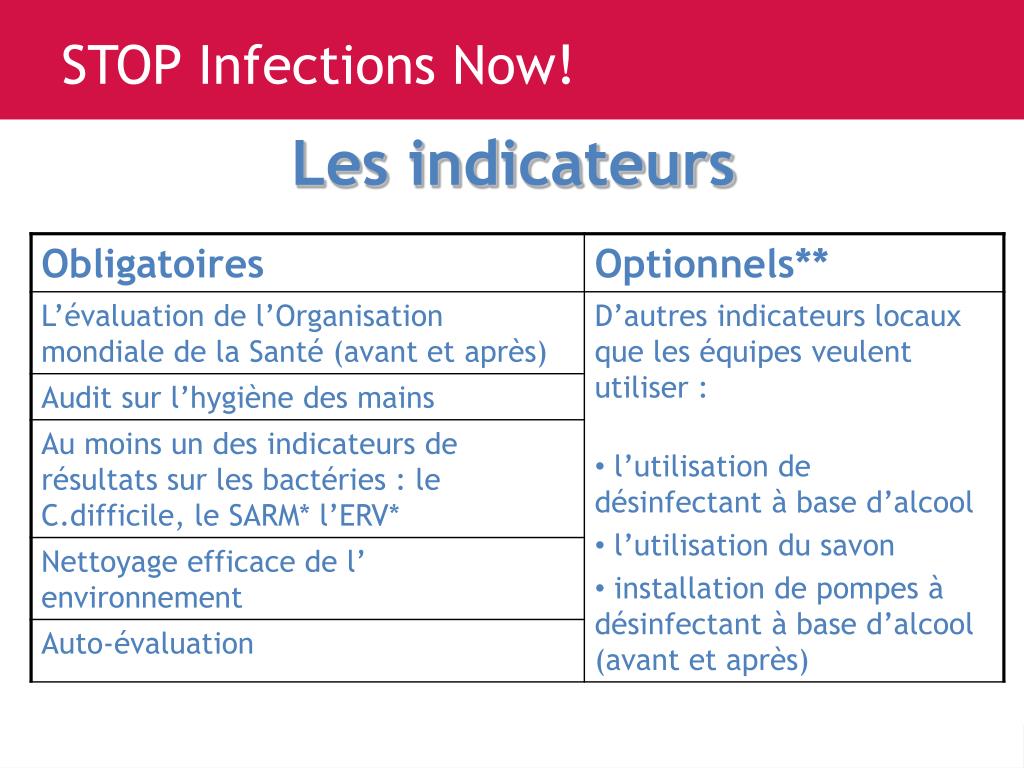 STOP Infections Now!

Les indicateurs

| Obligatoires | Optionnels** |
|---|---|
| L’évaluation de l’Organisation mondiale de la Santé (avant et après) | D’autres indicateurs locaux que les équipes veulent utiliser : • l’utilisation de désinfectant à base d’alcool • l’utilisation du savon • installation de pompes à désinfectant à base d’alcool (avant et après) |
| Audit sur l’hygiène des mains | |
| Au moins un des indicateurs de résultats sur les bactéries : le C.difficile, le SARM* l’ERV* | |
| Nettoyage efficace de l’ environnement | |
| Auto-évaluation | |